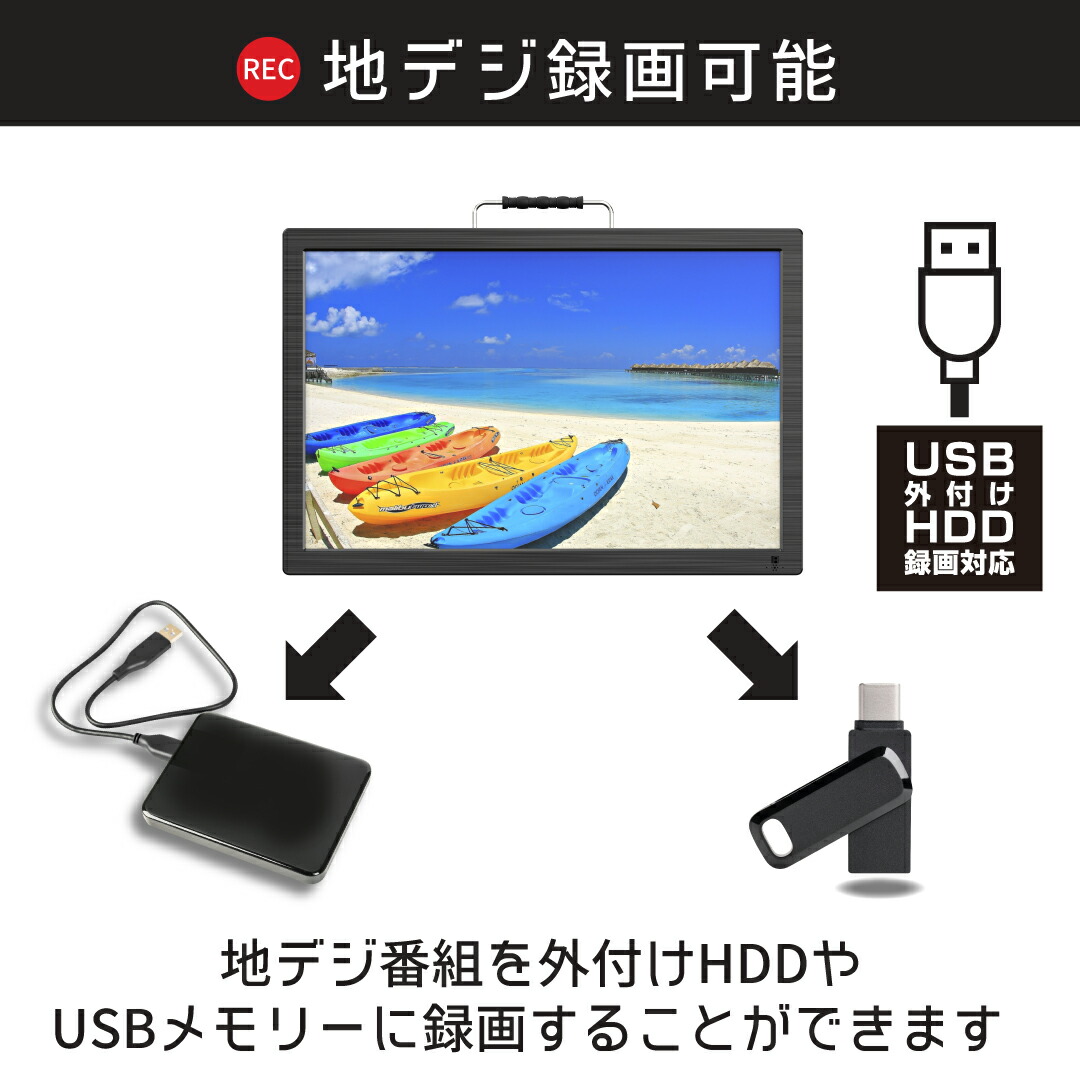 REC 地デジ録画可能

USB 外付け HDD 録画対応

地デジ番組を外付けHDDや
USBメモリーに録画することができます